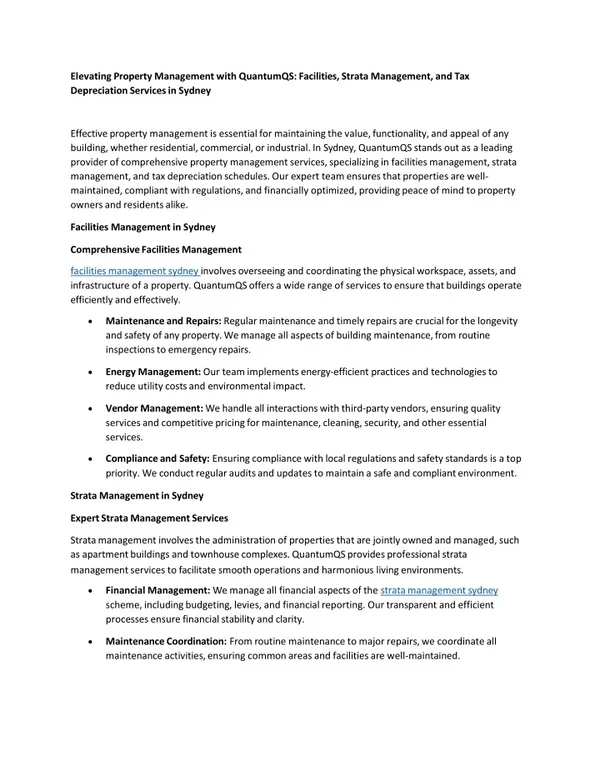 Elevating Property Management with QuantumQS: Facilities, Strata Management, and Tax Depreciation Services in Sydney

Effective property management is essential for maintaining the value, functionality, and appeal of any building, whether residential, commercial, or industrial. In Sydney, QuantumQS stands out as a leading provider of comprehensive property management services, specializing in facilities management, strata management, and tax depreciation schedules. Our expert team ensures that properties are well-maintained, compliant with regulations, and financially optimized, providing peace of mind to property owners and residents alike.

Facilities Management in Sydney

Comprehensive Facilities Management

facilities management sydney involves overseeing and coordinating the physical workspace, assets, and infrastructure of a property. QuantumQS offers a wide range of services to ensure that buildings operate efficiently and effectively.

• Maintenance and Repairs: Regular maintenance and timely repairs are crucial for the longevity and safety of any property. We manage all aspects of building maintenance, from routine inspections to emergency repairs.

• Energy Management: Our team implements energy-efficient practices and technologies to reduce utility costs and environmental impact.

• Vendor Management: We handle all interactions with third-party vendors, ensuring quality services and competitive pricing for maintenance, cleaning, security, and other essential services.

• Compliance and Safety: Ensuring compliance with local regulations and safety standards is a top priority. We conduct regular audits and updates to maintain a safe and compliant environment.

Strata Management in Sydney

Expert Strata Management Services

Strata management involves the administration of properties that are jointly owned and managed, such as apartment buildings and townhouse complexes. QuantumQS provides professional strata management services to facilitate smooth operations and harmonious living environments.

• Financial Management: We manage all financial aspects of the strata management sydney scheme, including budgeting, levies, and financial reporting. Our transparent and efficient processes ensure financial stability and clarity.

• Maintenance Coordination: From routine maintenance to major repairs, we coordinate all maintenance activities, ensuring common areas and facilities are well-maintained.